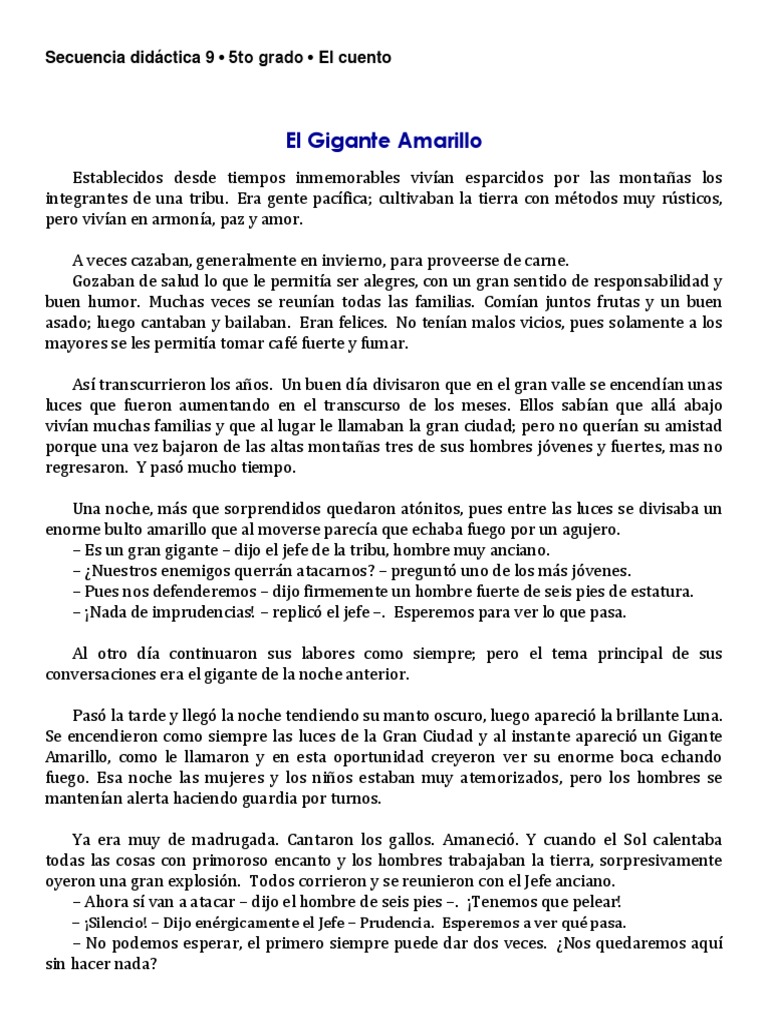 Secuencia didáctica 9 • 5to grado • El cuento

El Gigante Amarillo

Establecidos desde tiempos inmemorables vivían esparcidos por las montañas los integrantes de una tribu. Era gente pacífica; cultivaban la tierra con métodos muy rústicos, pero vivían en armonía, paz y amor.

A veces cazaban, generalmente en invierno, para proveerse de carne.
Gozaban de salud lo que le permitía ser alegres, con un gran sentido de responsabilidad y buen humor. Muchas veces se reunían todas las familias. Comían juntos frutas y un buen asado; luego cantaban y bailaban. Eran felices. No tenían malos vicios, pues solamente a los mayores se les permitía tomar café fuerte y fumar.

Así transcurrieron los años. Un buen día divisaron que en el gran valle se encendían unas luces que fueron aumentando en el transcurso de los meses. Ellos sabían que allá abajo vivían muchas familias y que al lugar le llamaban la gran ciudad; pero no querían su amistad porque una vez bajaron de las altas montañas tres de sus hombres jóvenes y fuertes, mas no regresaron. Y pasó mucho tiempo.

Una noche, más que sorprendidos quedaron atónitos, pues entre las luces se divisaba un enorme bulto amarillo que al moverse parecía que echaba fuego por un agujero.
– Es un gran gigante – dijo el jefe de la tribu, hombre muy anciano.
– ¿Nuestros enemigos querrán atacarnos? – preguntó uno de los más jóvenes.
– Pues nos defenderemos – dijo firmemente un hombre fuerte de seis pies de estatura.
– ¡Nada de imprudencias! – replicó el jefe –. Esperemos para ver lo que pasa.

Al otro día continuaron sus labores como siempre; pero el tema principal de sus conversaciones era el gigante de la noche anterior.

Pasó la tarde y llegó la noche tendiendo su manto oscuro, luego apareció la brillante Luna. Se encendieron como siempre las luces de la Gran Ciudad y al instante apareció un Gigante Amarillo, como le llamaron y en esta oportunidad creyeron ver su enorme boca echando fuego. Esa noche las mujeres y los niños estaban muy atemorizados, pero los hombres se mantenían alerta haciendo guardia por turnos.

Ya era muy de madrugada. Cantaron los gallos. Amaneció. Y cuando el Sol calentaba todas las cosas con primoroso encanto y los hombres trabajaban la tierra, sorpresivamente oyeron una gran explosión. Todos corrieron y se reunieron con el Jefe anciano.
– Ahora sí van a atacar – dijo el hombre de seis pies –. ¡Tenemos que pelear!
– ¡Silencio! – Dijo enérgicamente el Jefe – Prudencia. Esperemos a ver qué pasa.
– No podemos esperar, el primero siempre puede dar dos veces. ¿Nos quedaremos aquí sin hacer nada?